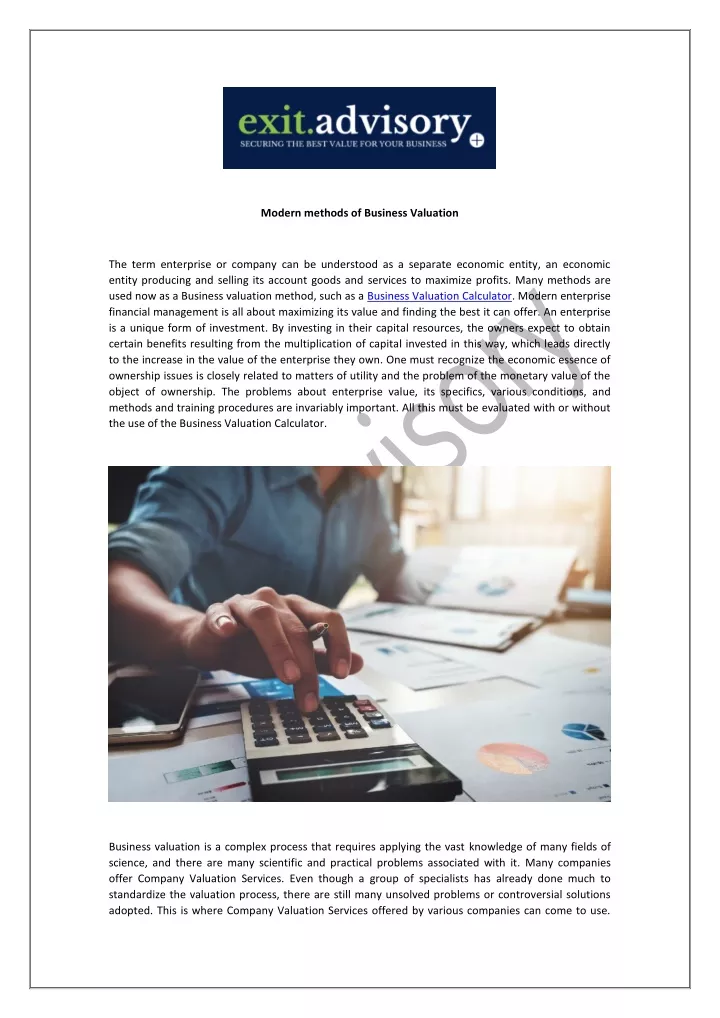 exit.advisory
SECURING THE BEST VALUE FOR YOUR BUSINESS

Modern methods of Business Valuation

The term enterprise or company can be understood as a separate economic entity, an economic entity producing and selling its account goods and services to maximize profits. Many methods are used now as a Business valuation method, such as a Business Valuation Calculator. Modern enterprise financial management is all about maximizing its value and finding the best it can offer. An enterprise is a unique form of investment. By investing in their capital resources, the owners expect to obtain certain benefits resulting from the multiplication of capital invested in this way, which leads directly to the increase in the value of the enterprise they own. One must recognize the economic essence of ownership issues is closely related to matters of utility and the problem of the monetary value of the object of ownership. The problems about enterprise value, its specifics, various conditions, and methods and training procedures are invariably important. All this must be evaluated with or without the use of the Business Valuation Calculator.

Business valuation is a complex process that requires applying the vast knowledge of many fields of science, and there are many scientific and practical problems associated with it. Many companies offer Company Valuation Services. Even though a group of specialists has already done much to standardize the valuation process, there are still many unsolved problems or controversial solutions adopted. This is where Company Valuation Services offered by various companies can come to use.